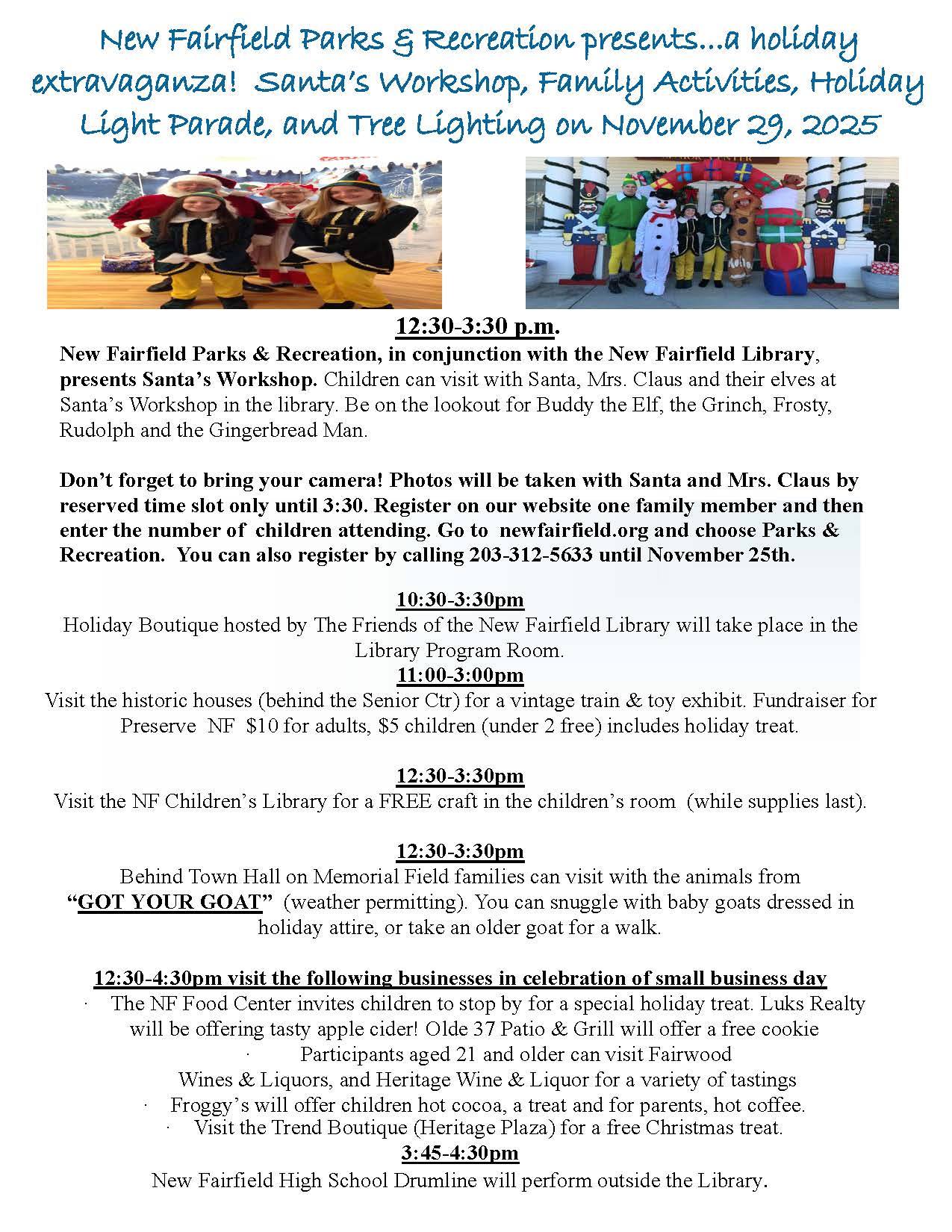 New Fairfield Parks & Recreation presents...a holiday extravaganza! Santa's Workshop, Family Activities, Holiday Light Parade, and Tree Lighting on November 29, 2025

12:30-3:30 p.m.

New Fairfield Parks & Recreation, in conjunction with the New Fairfield Library, presents Santa's Workshop. Children can visit with Santa, Mrs. Claus and their elves at Santa's Workshop in the library. Be on the lookout for Buddy the Elf, the Grinch, Frosty, Rudolph and the Gingerbread Man.

Don't forget to bring your camera! Photos will be taken with Santa and Mrs. Claus by reserved time slot only until 3:30. Register on our website one family member and then enter the number of children attending. Go to newfairfield.org and choose Parks & Recreation. You can also register by calling 203-312-5633 until November 25th.

10:30-3:30pm
Holiday Boutique hosted by The Friends of the New Fairfield Library will take place in the Library Program Room.
11:00-3:00pm
Visit the historic houses (behind the Senior Ctr) for a vintage train & toy exhibit. Fundraiser for Preserve NF $10 for adults, $5 children (under 2 free) includes holiday treat.

12:30-3:30pm
Visit the NF Children's Library for a FREE craft in the children's room (while supplies last).

12:30-3:30pm
Behind Town Hall on Memorial Field families can visit with the animals from "GOT YOUR GOAT" (weather permitting). You can snuggle with baby goats dressed in holiday attire, or take an older goat for a walk.

12:30-4:30pm visit the following businesses in celebration of small business day
· The NF Food Center invites children to stop by for a special holiday treat. Luks Realty will be offering tasty apple cider! Olde 37 Patio & Grill will offer a free cookie
· Participants aged 21 and older can visit Fairwood Wines & Liquors, and Heritage Wine & Liquor for a variety of tastings
· Froggy's will offer children hot cocoa, a treat and for parents, hot coffee.
· Visit the Trend Boutique (Heritage Plaza) for a free Christmas treat.
3:45-4:30pm
New Fairfield High School Drumline will perform outside the Library.